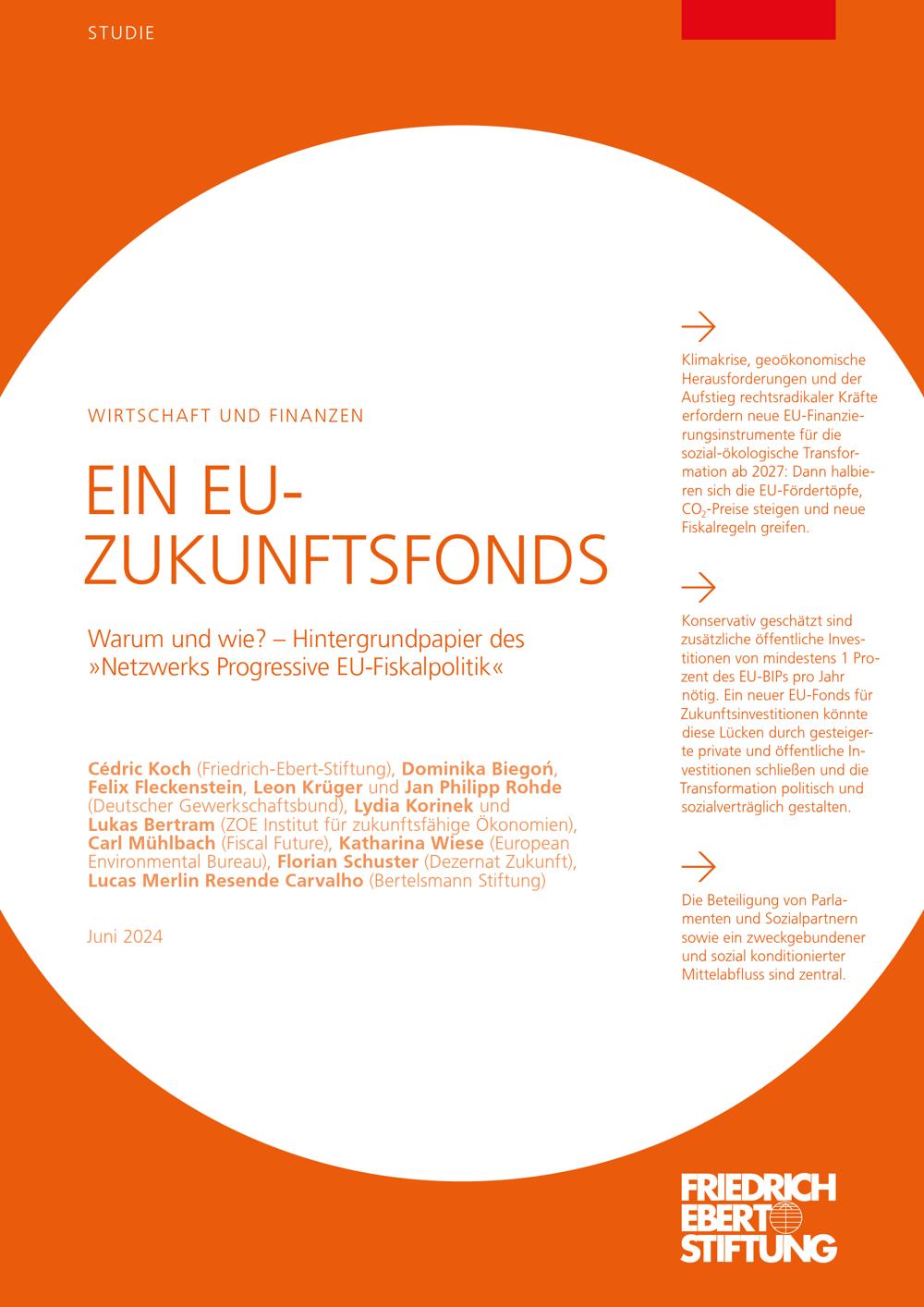 STUDIE

WIRTSCHAFT UND FINANZEN

EIN EU-ZUKUNFTSFONDS

Warum und wie? – Hintergrundpapier des »Netzwerks Progressive EU-Fiskalpolitik«

Cédric Koch (Friedrich-Ebert-Stiftung), Dominika Biegoń, Felix Fleckenstein, Leon Krüger und Jan Philipp Rohde (Deutscher Gewerkschaftsbund), Lydia Korinek und Lukas Bertram (ZOE Institut für zukunftsfähige Ökonomien), Carl Mühlbach (Fiscal Future), Katharina Wiese (European Environmental Bureau), Florian Schuster (Dezernat Zukunft), Lucas Merlin Resende Carvalho (Bertelsmann Stiftung)

Juni 2024

Klimakrise, geoökonomische Herausforderungen und der Aufstieg rechtsradikaler Kräfte erfordern neue EU-Finanzierungsinstrumente für die sozial-ökologische Transformation ab 2027: Dann halbieren sich die EU-Fördertöpfe, $CO_2$-Preise steigen und neue Fiskalregeln greifen.

Konservativ geschätzt sind zusätzliche öffentliche Investitionen von mindestens 1 Prozent des EU-BIPs pro Jahr nötig. Ein neuer EU-Fonds für Zukunftsinvestitionen könnte diese Lücken durch gesteigerte private und öffentliche Investitionen schließen und die Transformation politisch und sozialverträglich gestalten.

Die Beteiligung von Parlamenten und Sozialpartnern sowie ein zweckgebundener und sozial konditionierter Mittelabfluss sind zentral.

FRIEDRICH EBERT STIFTUNG